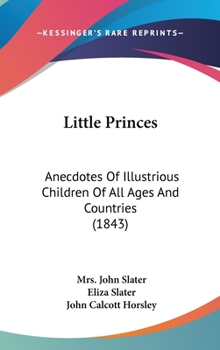 —KESSINGER'S RARE REPRINTS—

Little Princes

Anecdotes Of Illustrious Children Of All Ages And Countries (1843)

Mrs. John Slater
Eliza Slater
John Calcott Horsley